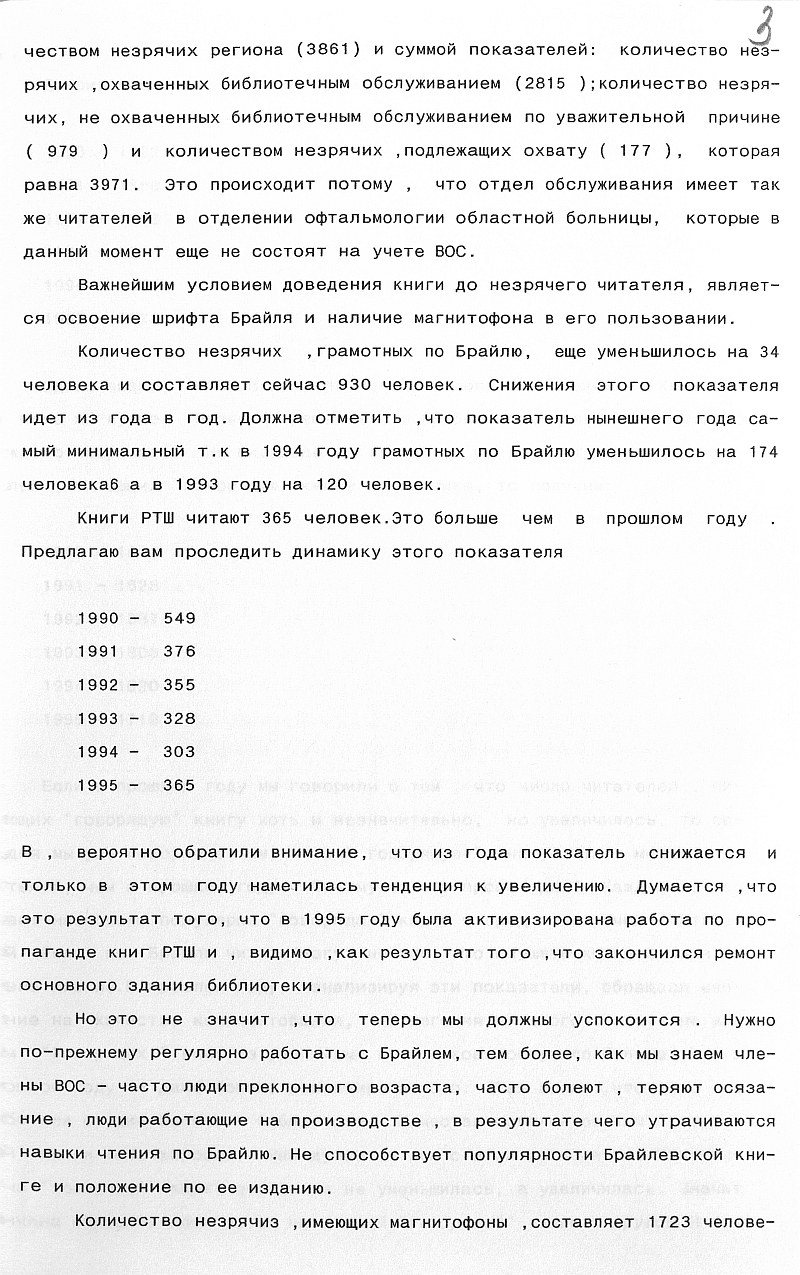 3

чеством незрячих региона (3861) и суммой показателей: количество незрячих ,охваченных библиотечным обслуживанием (2815 );количество незрячих, не охваченных библиотечным обслуживанием по уважительной причине ( 979 ) и количеством незрячих ,подлежащих охвату ( 177 ), которая равна 3971. Это происходит потому , что отдел обслуживания имеет так же читателей в отделении офтальмологии областной больницы, которые в данный момент еще не состоят на учете ВОС.

Важнейшим условием доведения книги до незрячего читателя, является освоение шрифта Брайля и наличие магнитофона в его пользовании.

Количество незрячих ,грамотных по Брайлю, еще уменьшилось на 34 человека и составляет сейчас 930 человек. Снижения этого показателя идет из года в год. Должна отметить ,что показатель нынешнего года самый минимальный т.к в 1994 году грамотных по Брайлю уменьшилось на 174 человека6 а в 1993 году на 120 человек.

Книги РТШ читают 365 человек.Это больше чем в прошлом году . Предлагаю вам проследить динамику этого показателя

1990 - 549
1991 376
1992 - 355
1993 - 328
1994 - 303
1995 - 365

В , вероятно обратили внимание, что из года показатель снижается и только в этом году наметилась тенденция к увеличению. Думается ,что это результат того, что в 1995 году была активизирована работа по пропаганде книг РТШ и , видимо ,как результат того ,что закончился ремонт основного здания библиотеки.

Но это не значит ,что теперь мы должны успокоится . Нужно по-прежнему регулярно работать с Брайлем, тем более, как мы знаем члены ВОС - часто люди преклонного возраста, часто болеют , теряют осязание , люди работающие на производстве , в результате чего утрачиваются навыки чтения по Брайлю. Не способствует популярности Брайлевской книге и положение по ее изданию.

Количество незрячиз ,имеющих магнитофоны ,составляет 1723 челове-